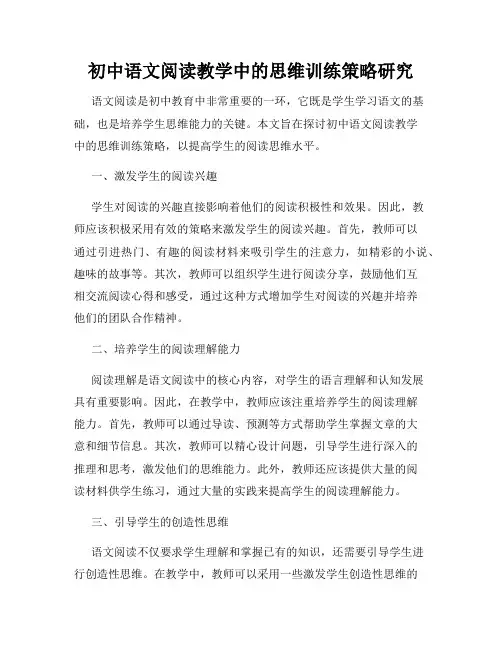 初中语文阅读教学中的思维训练策略研究

语文阅读是初中教育中非常重要的一环，它既是学生学习语文的基础，也是培养学生思维能力的关键。本文旨在探讨初中语文阅读教学中的思维训练策略，以提高学生的阅读思维水平。

一、激发学生的阅读兴趣

学生对阅读的兴趣直接影响着他们的阅读积极性和效果。因此，教师应该积极采用有效的策略来激发学生的阅读兴趣。首先，教师可以通过引进热门、有趣的阅读材料来吸引学生的注意力，如精彩的小说、趣味的故事等。其次，教师可以组织学生进行阅读分享，鼓励他们互相交流阅读心得和感受，通过这种方式增加学生对阅读的兴趣并培养他们的团队合作精神。

二、培养学生的阅读理解能力

阅读理解是语文阅读中的核心内容，对学生的语言理解和认知发展具有重要影响。因此，在教学中，教师应该注重培养学生的阅读理解能力。首先，教师可以通过导读、预测等方式帮助学生掌握文章的大意和细节信息。其次，教师可以精心设计问题，引导学生进行深入的推理和思考，激发他们的思维能力。此外，教师还应该提供大量的阅读材料供学生练习，通过大量的实践来提高学生的阅读理解能力。

三、引导学生的创造性思维

语文阅读不仅要求学生理解和掌握已有的知识，还需要引导学生进行创造性思维。在教学中，教师可以采用一些激发学生创造性思维的